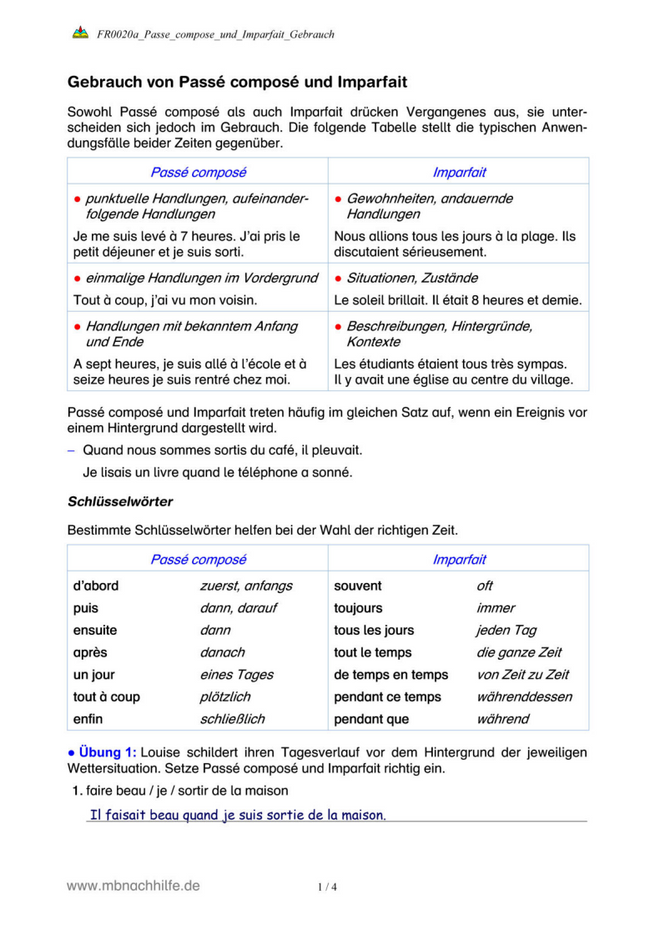 FR0020a_Passe_compose_und_Imparfait_Gebrauch

Gebrauch von Passé composé und Imparfait

Sowohl Passé composé als auch Imparfait drücken Vergangenes aus, sie unterscheiden sich jedoch im Gebrauch. Die folgende Tabelle stellt die typischen Anwendungsfälle beider Zeiten gegenüber.

| Passé composé | Imparfait |
|---|---|
| ● punktuelle Handlungen, aufeinanderfolgende Handlungen<br>Je me suis levé à 7 heures. J'ai pris le petit déjeuner et je suis sorti. | ● Gewohnheiten, andauernde Handlungen<br>Nous allions tous les jours à la plage. Ils discutaient sérieusement. |
| ● einmalige Handlungen im Vordergrund<br>Tout à coup, j'ai vu mon voisin. | ● Situationen, Zustände<br>Le soleil brillait. Il était 8 heures et demie. |
| ● Handlungen mit bekanntem Anfang und Ende<br>A sept heures, je suis allé à l'école et à seize heures je suis rentré chez moi. | ● Beschreibungen, Hintergründe, Kontexte<br>Les étudiants étaient tous très sympas. Il y avait une église au centre du village. |

Passé composé und Imparfait treten häufig im gleichen Satz auf, wenn ein Ereignis vor einem Hintergrund dargestellt wird.

– Quand nous sommes sortis du café, il pleuvait.
Je lisais un livre quand le téléphone a sonné.

Schlüsselwörter

Bestimmte Schlüsselwörter helfen bei der Wahl der richtigen Zeit.

| Passé composé | | Imparfait | |
|---|---|---|---|
| d'abord | zuerst, anfangs | souvent | oft |
| puis | dann, darauf | toujours | immer |
| ensuite | dann | tous les jours | jeden Tag |
| après | danach | tout le temps | die ganze Zeit |
| un jour | eines Tages | de temps en temps | von Zeit zu Zeit |
| tout à coup | plötzlich | pendant ce temps | währenddessen |
| enfin | schließlich | pendant que | während |

● Übung 1: Louise schildert ihren Tagesverlauf vor dem Hintergrund der jeweiligen Wettersituation. Setze Passé composé und Imparfait richtig ein.

1. faire beau / je / sortir de la maison
Il faisait beau quand je suis sortie de la maison.

www.mbnachhilfe.de 1 / 4